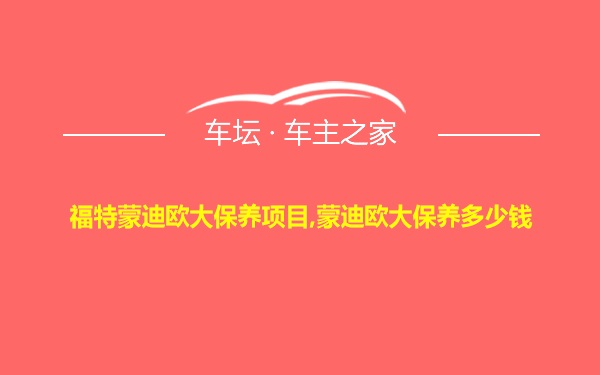 车坛 · 车主之家

福特蒙迪欧大保养项目,蒙迪欧大保养多少钱